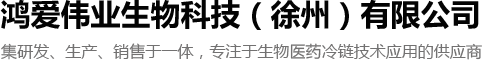 鸿爱伟业生物科技（徐州）有限公司

集研发、生产、销售于一体，专注于生物医药冷链技术应用的供应商